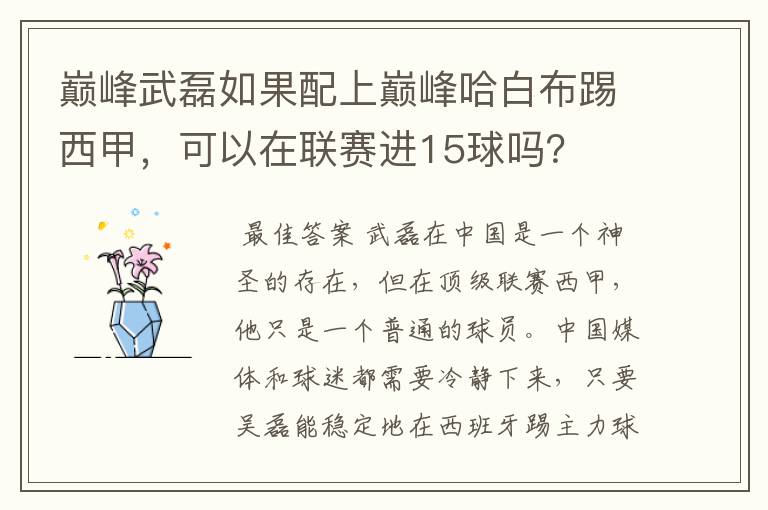 巅峰武磊如果配上巅峰哈白布踢西甲，可以在联赛进15球吗？

最佳答案 武磊在中国是一个神圣的存在，但在顶级联赛西甲，他只是一个普通的球员。中国媒体和球迷都需要冷静下来，只要吴磊能稳定地在西班牙踢主力球